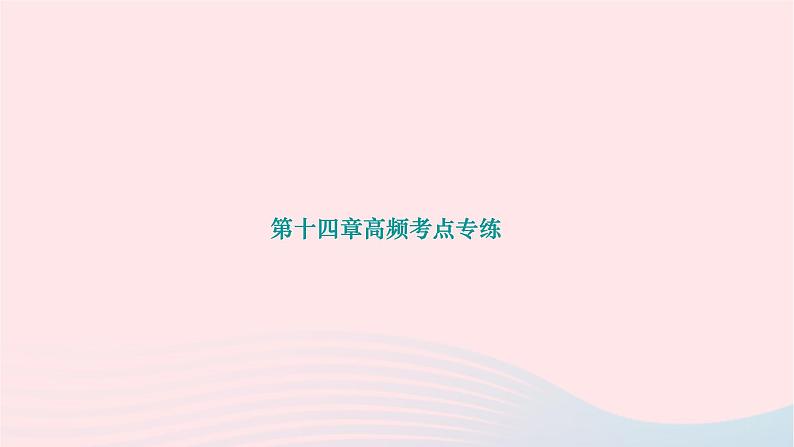 第十四章高频考点专练